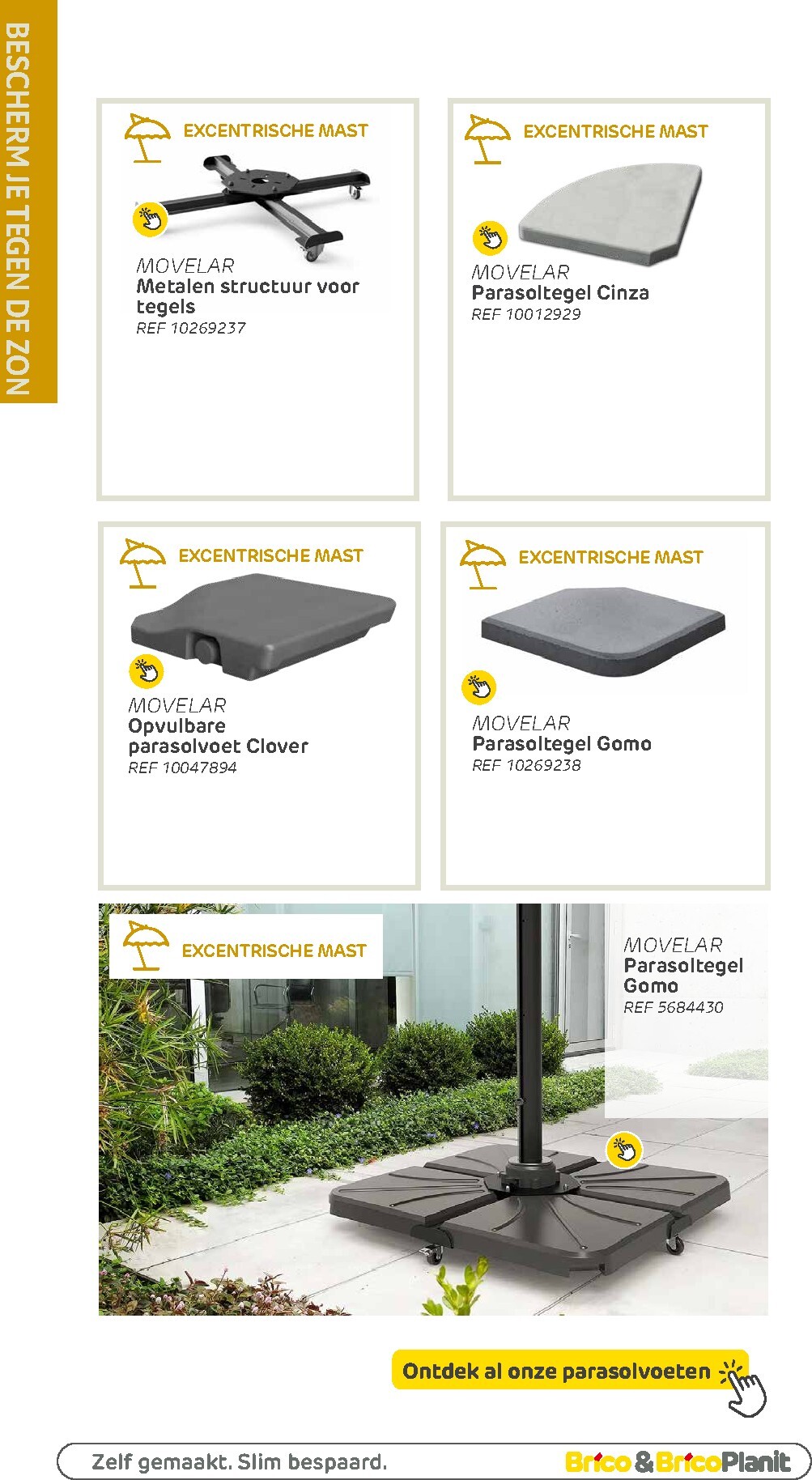 BESCHERM JE TEGEN DE ZON

EXCENTRISCHE MAST

MOVELAR
Metalen structuur voor tegels
REF 10269237

EXCENTRISCHE MAST

MOVELAR
Parasoltegel Cinza
REF 10012929

EXCENTRISCHE MAST

MOVELAR
Opvulbare parasolvoet Clover
REF 10047894

EXCENTRISCHE MAST

MOVELAR
Parasoltegel Gomo
REF 10269238

EXCENTRISCHE MAST

MOVELAR
Parasoltegel Gomo
REF 5684430

Ontdek al onze parasolvoeten

Zelf gemaakt. Slim bespaard.

Brico & BricoPlanit